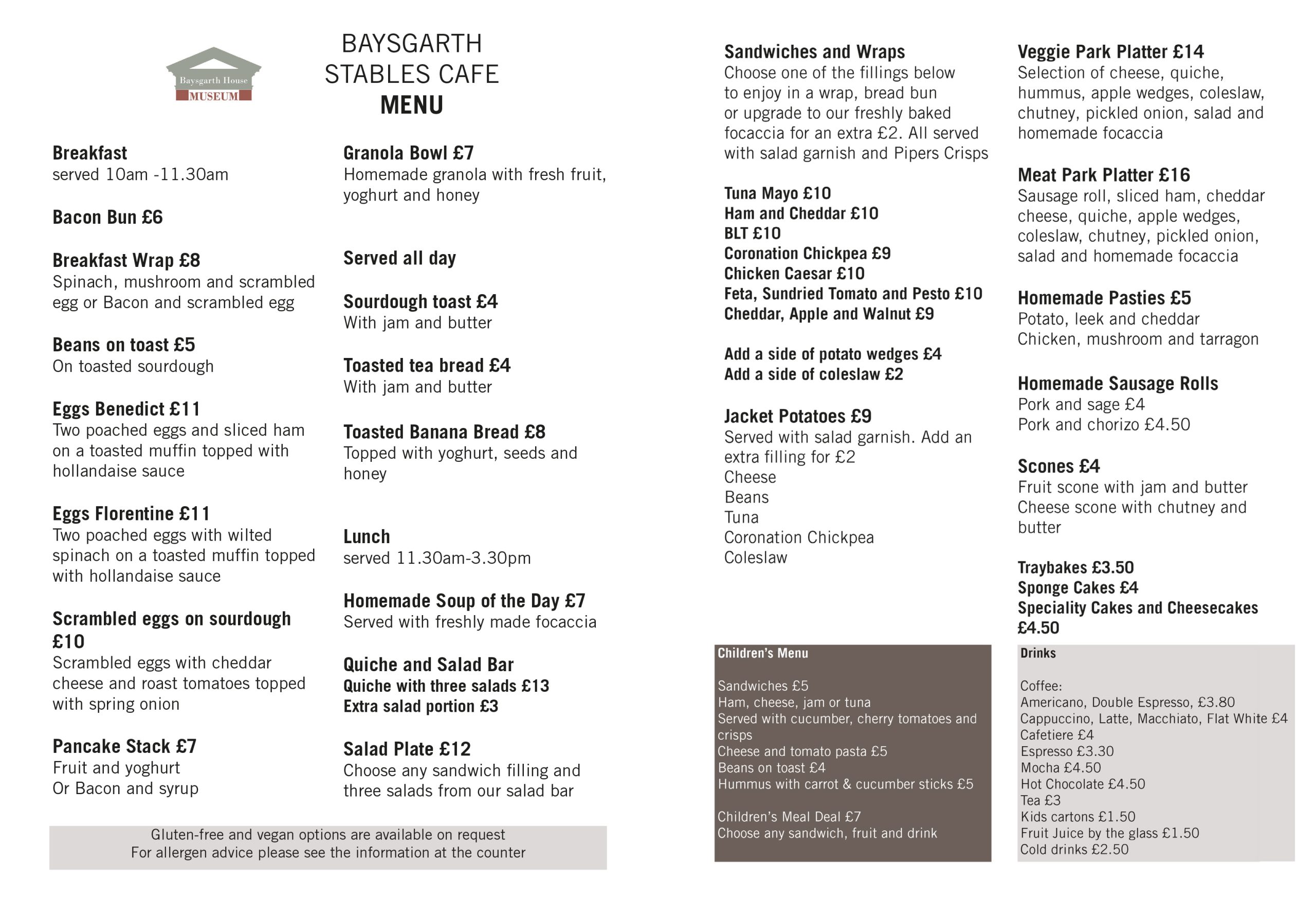 Baysgarth House
MUSEUM

BAYSGARTH
STABLES CAFE
MENU

Breakfast
served 10am -11.30am

Bacon Bun £6

Breakfast Wrap £8
Spinach, mushroom and scrambled egg or Bacon and scrambled egg

Beans on toast £5
On toasted sourdough

Eggs Benedict £11
Two poached eggs and sliced ham on a toasted muffin topped with hollandaise sauce

Eggs Florentine £11
Two poached eggs with wilted spinach on a toasted muffin topped with hollandaise sauce

Scrambled eggs on sourdough £10
Scrambled eggs with cheddar cheese and roast tomatoes topped with spring onion

Pancake Stack £7
Fruit and yoghurt
Or Bacon and syrup

Granola Bowl £7
Homemade granola with fresh fruit, yoghurt and honey

Served all day

Sourdough toast £4
With jam and butter

Toasted tea bread £4
With jam and butter

Toasted Banana Bread £8
Topped with yoghurt, seeds and honey

Lunch
served 11.30am-3.30pm

Homemade Soup of the Day £7
Served with freshly made focaccia

Quiche and Salad Bar
Quiche with three salads £13
Extra salad portion £3

Salad Plate £12
Choose any sandwich filling and three salads from our salad bar

Gluten-free and vegan options are available on request
For allergen advice please see the information at the counter

Sandwiches and Wraps
Choose one of the fillings below to enjoy in a wrap, bread bun or upgrade to our freshly baked focaccia for an extra £2. All served with salad garnish and Pipers Crisps

Tuna Mayo £10
Ham and Cheddar £10
BLT £10
Coronation Chickpea £9
Chicken Caesar £10
Feta, Sundried Tomato and Pesto £10
Cheddar, Apple and Walnut £9

Add a side of potato wedges £4
Add a side of coleslaw £2

Jacket Potatoes £9
Served with salad garnish. Add an extra filling for £2
Cheese
Beans
Tuna
Coronation Chickpea
Coleslaw

Children's Menu

Sandwiches £5
Ham, cheese, jam or tuna
Served with cucumber, cherry tomatoes and crisps
Cheese and tomato pasta £5
Beans on toast £4
Hummus with carrot & cucumber sticks £5

Children's Meal Deal £7
Choose any sandwich, fruit and drink

Veggie Park Platter £14
Selection of cheese, quiche, hummus, apple wedges, coleslaw, chutney, pickled onion, salad and homemade focaccia

Meat Park Platter £16
Sausage roll, sliced ham, cheddar cheese, quiche, apple wedges, coleslaw, chutney, pickled onion, salad and homemade focaccia

Homemade Pasties £5
Potato, leek and cheddar
Chicken, mushroom and tarragon

Homemade Sausage Rolls
Pork and sage £4
Pork and chorizo £4.50

Scones £4
Fruit scone with jam and butter
Cheese scone with chutney and butter

Traybakes £3.50
Sponge Cakes £4
Speciality Cakes and Cheesecakes £4.50

Drinks

Coffee:
Americano, Double Espresso, £3.80
Cappuccino, Latte, Macchiato, Flat White £4
Cafetiere £4
Espresso £3.30
Mocha £4.50
Hot Chocolate £4.50
Tea £3
Kids cartons £1.50
Fruit Juice by the glass £1.50
Cold drinks £2.50